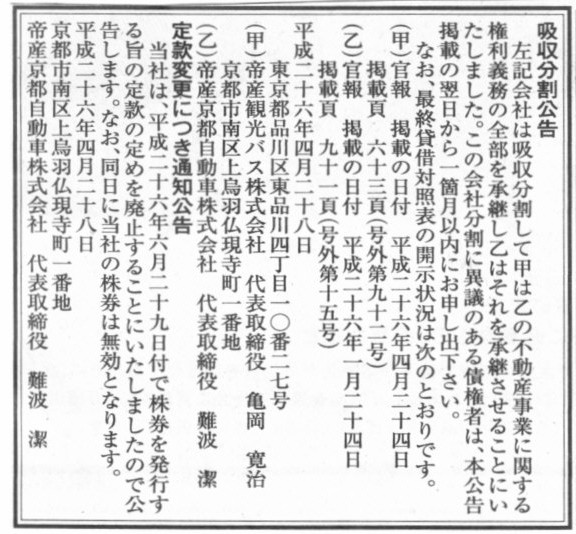 吸収分割公告

左記会社は吸収分割して甲は乙の不動産事業に関する権利義務の全部を承継し乙はそれを承継させることにいたしました。この会社分割に異議のある債権者は、本公告掲載の翌日から一箇月以内にお申し出下さい。

なお、最終貸借対照表の開示状況は次のとおりです。

(甲)官報　掲載の日付　平成二十六年四月二十四日
掲載頁　六十三頁(号外第九十二号)
(乙)官報　掲載の日付　平成二十六年一月二十四日
掲載頁　九十一頁(号外第十五号)

平成二十六年四月二十八日
東京都品川区東品川四丁目一〇番二七号
(甲)帝産観光バス株式会社　代表取締役　亀岡　寛治
京都市南区上鳥羽仏現寺町一番地
(乙)帝産京都自動車株式会社　代表取締役　難波　潔

定款変更につき通知公告

当社は、平成二十六年六月二十九日付で株券を発行する旨の定款の定めを廃止することにいたしましたので公告します。なお、同日に当社の株券は無効となります。

平成二十六年四月二十八日
京都市南区上鳥羽仏現寺町一番地
帝産京都自動車株式会社　代表取締役　難波　潔